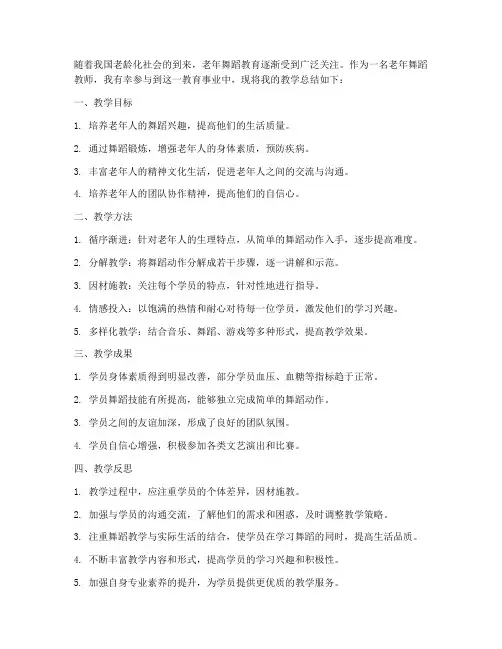 随着我国老龄化社会的到来，老年舞蹈教育逐渐受到广泛关注。作为一名老年舞蹈教师，我有幸参与到这一教育事业中，现将我的教学总结如下：

一、教学目标

1. 培养老年人的舞蹈兴趣，提高他们的生活质量。

2. 通过舞蹈锻炼，增强老年人的身体素质，预防疾病。

3. 丰富老年人的精神文化生活，促进老年人之间的交流与沟通。

4. 培养老年人的团队协作精神，提高他们的自信心。

二、教学方法

1. 循序渐进：针对老年人的生理特点，从简单的舞蹈动作入手，逐步提高难度。

2. 分解教学：将舞蹈动作分解成若干步骤，逐一讲解和示范。

3. 因材施教：关注每个学员的特点，针对性地进行指导。

4. 情感投入：以饱满的热情和耐心对待每一位学员，激发他们的学习兴趣。

5. 多样化教学：结合音乐、舞蹈、游戏等多种形式，提高教学效果。

三、教学成果

1. 学员身体素质得到明显改善，部分学员血压、血糖等指标趋于正常。

2. 学员舞蹈技能有所提高，能够独立完成简单的舞蹈动作。

3. 学员之间的友谊加深，形成了良好的团队氛围。

4. 学员自信心增强，积极参加各类文艺演出和比赛。

四、教学反思

1. 教学过程中，应注重学员的个体差异，因材施教。

2. 加强与学员的沟通交流，了解他们的需求和困惑，及时调整教学策略。

3. 注重舞蹈教学与实际生活的结合，使学员在学习舞蹈的同时，提高生活品质。

4. 不断丰富教学内容和形式，提高学员的学习兴趣和积极性。

5. 加强自身专业素养的提升，为学员提供更优质的教学服务。